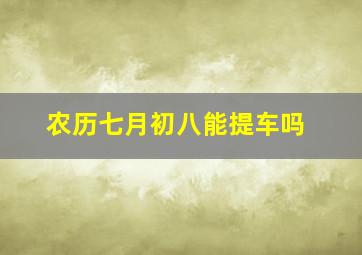 农历七月初八能提车吗